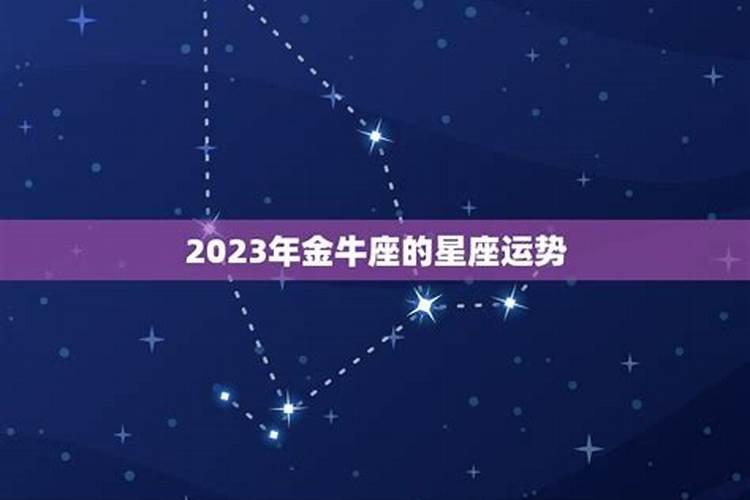 2023年金牛座的星座运势